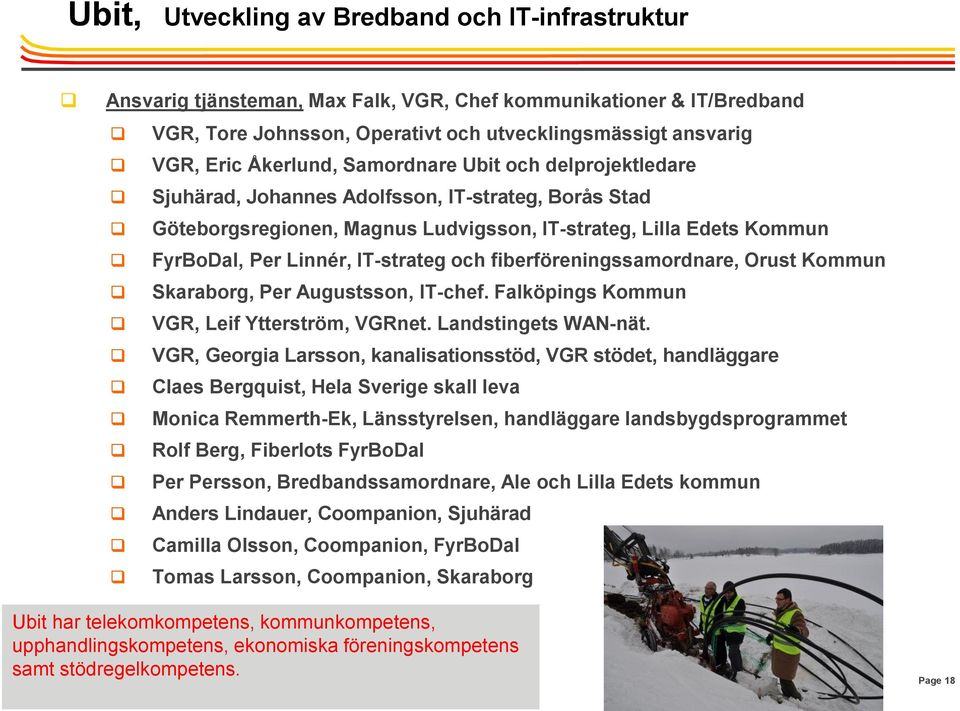 Ubit, Utveckling av Bredband och IT-infrastruktur

Ansvarig tjänsteman, Max Falk, VGR, Chef kommunikationer & IT/Bredband
VGR, Tore Johnsson, Operativt och utvecklingsmässigt ansvarig
VGR, Eric Åkerlund, Samordnare Ubit och delprojektledare
Sjuhärad, Johannes Adolfsson, IT-strateg, Borås Stad
Göteborgsregionen, Magnus Ludvigsson, IT-strateg, Lilla Edets Kommun
FyrBoDal, Per Linnér, IT-strateg och fiberföreningssamordnare, Orust Kommun
Skaraborg, Per Augustsson, IT-chef. Falköpings Kommun
VGR, Leif Ytterström, VGRnet. Landstingets WAN-nät.
VGR, Georgia Larsson, kanalisationsstöd, VGR stödet, handläggare
Claes Bergquist, Hela Sverige skall leva
Monica Remmerth-Ek, Länsstyrelsen, handläggare landsbygdsprogrammet
Rolf Berg, Fiberlots FyrBoDal
Per Persson, Bredbandssamordnare, Ale och Lilla Edets kommun
Anders Lindauer, Coompanion, Sjuhärad
Camilla Olsson, Coompanion, FyrBoDal
Tomas Larsson, Coompanion, Skaraborg

Ubit har telekomkompetens, kommunkompetens, upphandlingskompetens, ekonomiska föreningskompetens samt stödregelkompetens.

Page 18